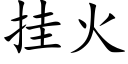 挂火